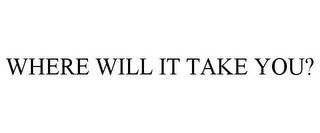 WHERE WILL IT TAKE YOU?